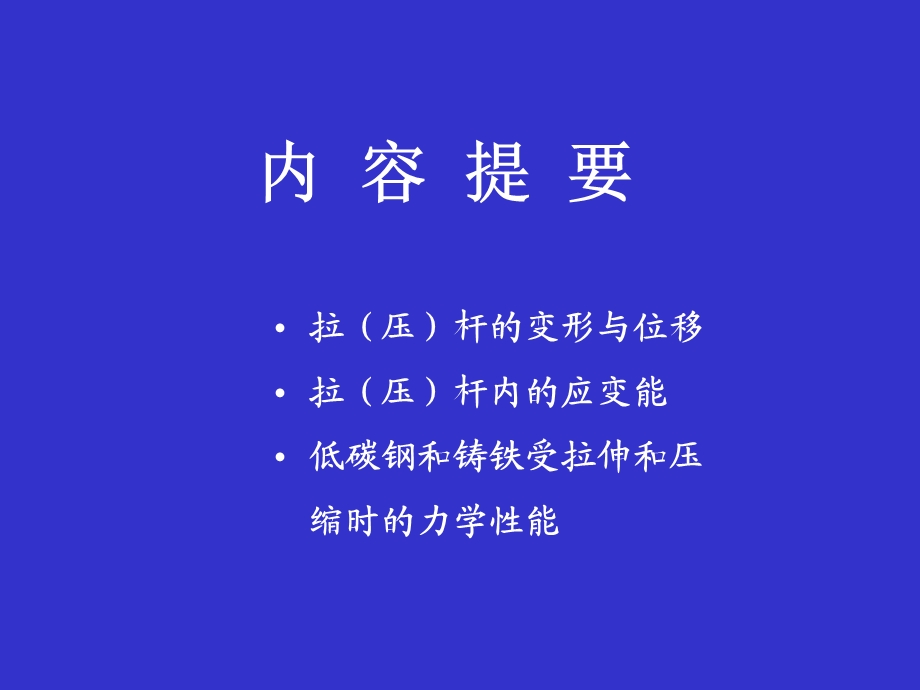 内 容 提 要

• 拉（压）杆的变形与位移
• 拉（压）杆内的应变能
• 低碳钢和铸铁受拉伸和压缩时的力学性能